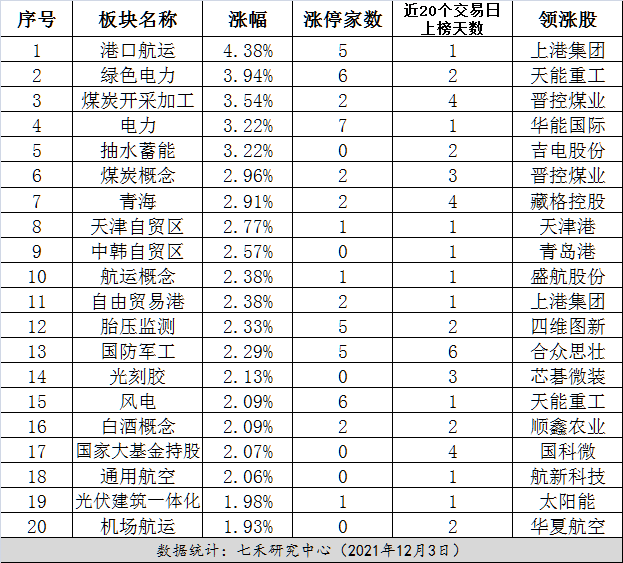 | 序号 | 板块名称 | 涨幅 | 涨停家数 | 近20个交易日上榜天数 | 领涨股 |
|---|---|---|---|---|---|
| 1 | 港口航运 | 4.38% | 5 | 1 | 上港集团 |
| 2 | 绿色电力 | 3.94% | 6 | 2 | 天能重工 |
| 3 | 煤炭开采加工 | 3.54% | 2 | 4 | 晋控煤业 |
| 4 | 电力 | 3.22% | 7 | 1 | 华能国际 |
| 5 | 抽水蓄能 | 3.22% | 0 | 2 | 吉电股份 |
| 6 | 煤炭概念 | 2.96% | 2 | 3 | 晋控煤业 |
| 7 | 青海 | 2.91% | 2 | 4 | 藏格控股 |
| 8 | 天津自贸区 | 2.77% | 1 | 1 | 天津港 |
| 9 | 中韩自贸区 | 2.57% | 0 | 1 | 青岛港 |
| 10 | 航运概念 | 2.38% | 1 | 1 | 盛航股份 |
| 11 | 自由贸易港 | 2.38% | 2 | 1 | 上港集团 |
| 12 | 胎压监测 | 2.33% | 5 | 2 | 四维图新 |
| 13 | 国防军工 | 2.29% | 5 | 6 | 合众思壮 |
| 14 | 光刻胶 | 2.13% | 0 | 3 | 芯碁微装 |
| 15 | 风电 | 2.09% | 6 | 1 | 天能重工 |
| 16 | 白酒概念 | 2.09% | 2 | 2 | 顺鑫农业 |
| 17 | 国家大基金持股 | 2.07% | 0 | 4 | 国科微 |
| 18 | 通用航空 | 2.06% | 0 | 1 | 航新科技 |
| 19 | 光伏建筑一体化 | 1.98% | 1 | 1 | 太阳能 |
| 20 | 机场航运 | 1.93% | 0 | 2 | 华夏航空 |

数据统计：七禾研究中心（2021年12月3日）